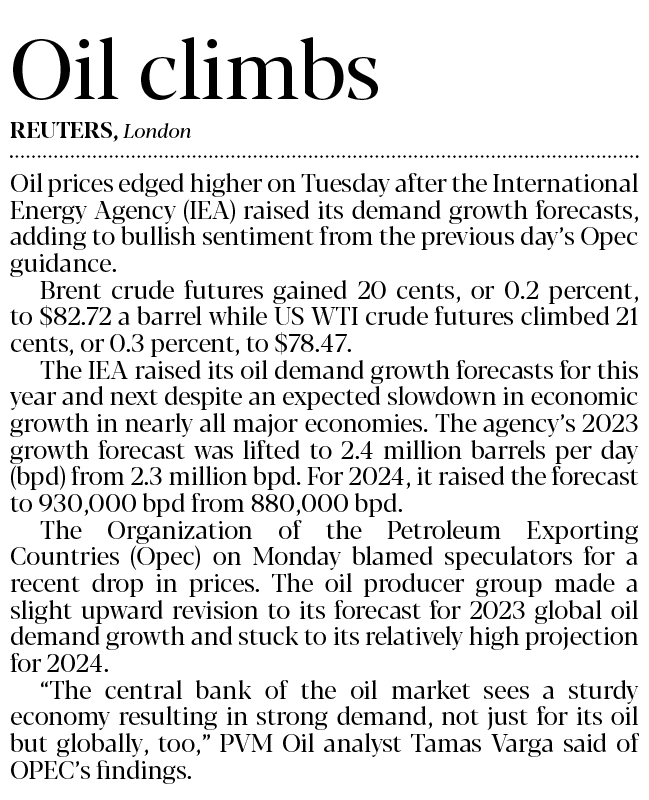 Oil climbs

REUTERS, London

Oil prices edged higher on Tuesday after the International Energy Agency (IEA) raised its demand growth forecasts, adding to bullish sentiment from the previous day's Opec guidance.

Brent crude futures gained 20 cents, or 0.2 percent, to \$82.72 a barrel while US WTI crude futures climbed 21 cents, or 0.3 percent, to \$78.47.

The IEA raised its oil demand growth forecasts for this year and next despite an expected slowdown in economic growth in nearly all major economies. The agency's 2023 growth forecast was lifted to 2.4 million barrels per day (bpd) from 2.3 million bpd. For 2024, it raised the forecast to 930,000 bpd from 880,000 bpd.

The Organization of the Petroleum Exporting Countries (Opec) on Monday blamed speculators for a recent drop in prices. The oil producer group made a slight upward revision to its forecast for 2023 global oil demand growth and stuck to its relatively high projection for 2024.

"The central bank of the oil market sees a sturdy economy resulting in strong demand, not just for its oil but globally, too," PVM Oil analyst Tamas Varga said of OPEC's findings.